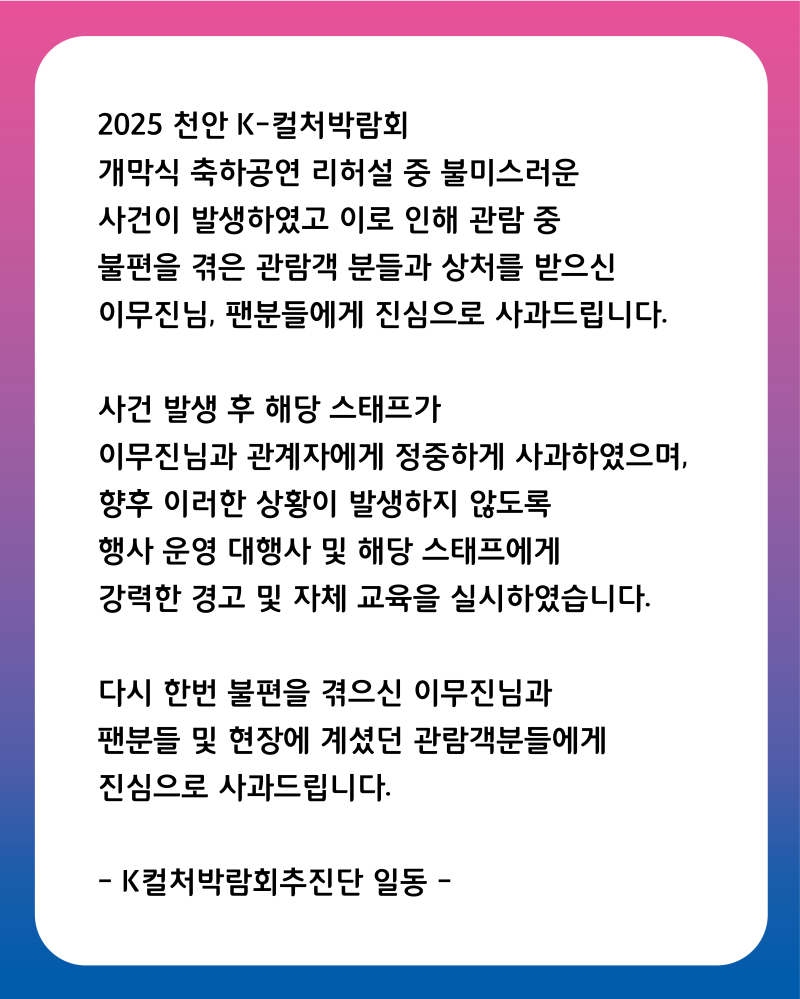 2025 천안 K-컬처박람회
개막식 축하공연 리허설 중 불미스러운
사건이 발생하였고 이로 인해 관람 중
불편을 겪은 관람객 분들과 상처를 받으신
이무진님, 팬분들에게 진심으로 사과드립니다.

사건 발생 후 해당 스태프가
이무진님과 관계자에게 정중하게 사과하였으며,
향후 이러한 상황이 발생하지 않도록
행사 운영 대행사 및 해당 스태프에게
강력한 경고 및 자체 교육을 실시하였습니다.

다시 한번 불편을 겪으신 이무진님과
팬분들 및 현장에 계셨던 관람객분들에게
진심으로 사과드립니다.

- K컬처박람회추진단 일동 -